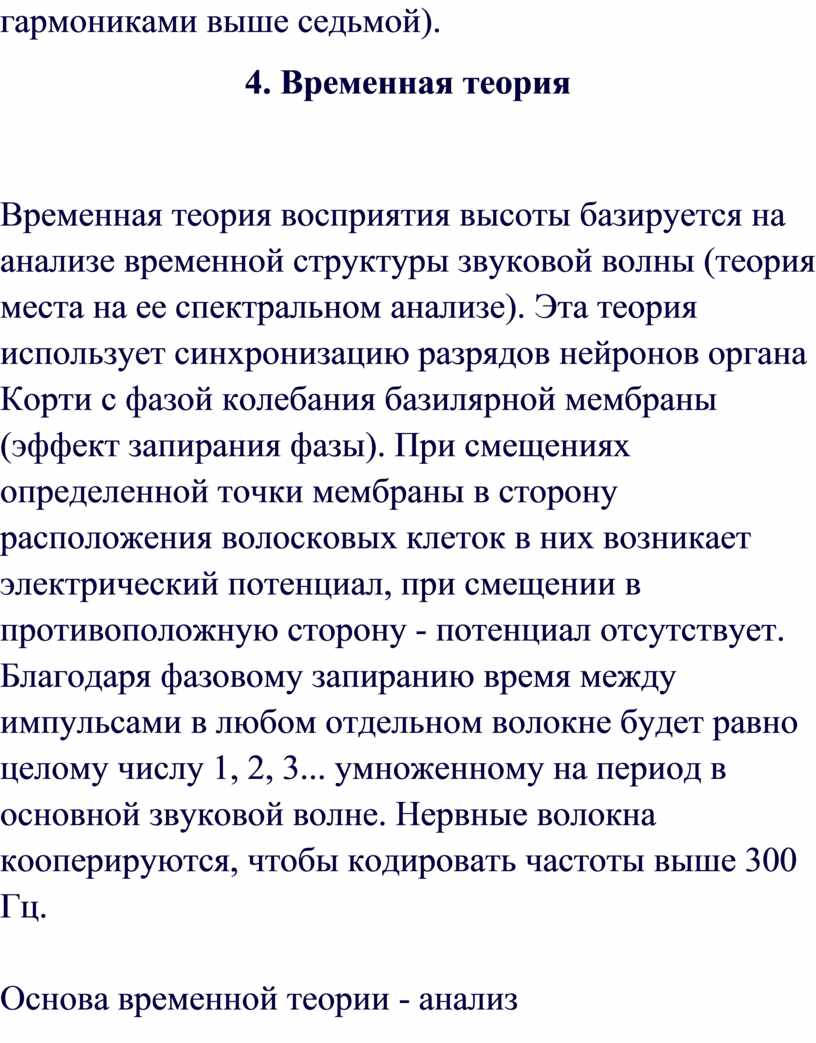 гармониками выше седьмой).

4. Временная теория

Временная теория восприятия высоты базируется на анализе временной структуры звуковой волны (теория места на ее спектральном анализе). Эта теория использует синхронизацию разрядов нейронов органа Корти с фазой колебания базилярной мембраны (эффект запирания фазы). При смещениях определенной точки мембраны в сторону расположения волосковых клеток в них возникает электрический потенциал, при смещении в противоположную сторону - потенциал отсутствует. Благодаря фазовому запиранию время между импульсами в любом отдельном волокне будет равно целому числу 1, 2, 3... умноженному на период в основной звуковой волне. Нервные волокна кооперируются, чтобы кодировать частоты выше 300 Гц.

Основа временной теории - анализ